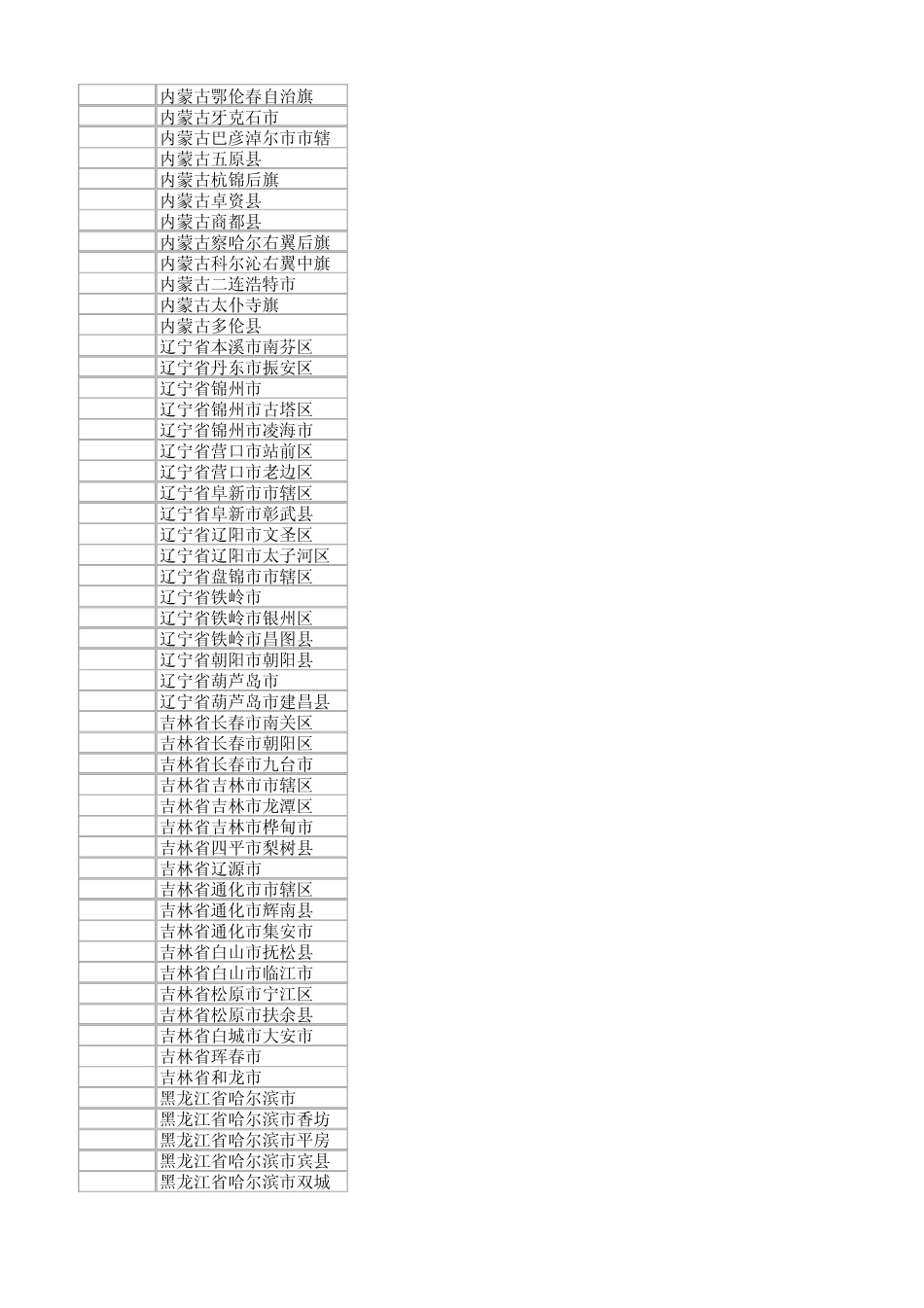 | | |
|---|---|
| | 内蒙古鄂伦春自治旗 |
| | 内蒙古牙克石市 |
| | 内蒙古巴彦淖尔市市辖 |
| | 内蒙古五原县 |
| | 内蒙古杭锦后旗 |
| | 内蒙古卓资县 |
| | 内蒙古商都县 |
| | 内蒙古察哈尔右翼后旗 |
| | 内蒙古科尔沁右翼中旗 |
| | 内蒙古二连浩特市 |
| | 内蒙古太仆寺旗 |
| | 内蒙古多伦县 |
| | 辽宁省本溪市南芬区 |
| | 辽宁省丹东市振安区 |
| | 辽宁省锦州市 |
| | 辽宁省锦州市古塔区 |
| | 辽宁省锦州市凌海市 |
| | 辽宁省营口市站前区 |
| | 辽宁省营口市老边区 |
| | 辽宁省阜新市市辖区 |
| | 辽宁省阜新市彰武县 |
| | 辽宁省辽阳市文圣区 |
| | 辽宁省辽阳市太子河区 |
| | 辽宁省盘锦市市辖区 |
| | 辽宁省铁岭市 |
| | 辽宁省铁岭市银州区 |
| | 辽宁省铁岭市昌图县 |
| | 辽宁省朝阳市朝阳县 |
| | 辽宁省葫芦岛市 |
| | 辽宁省葫芦岛市建昌县 |
| | 吉林省长春市南关区 |
| | 吉林省长春市朝阳区 |
| | 吉林省长春市九台市 |
| | 吉林省吉林市市辖区 |
| | 吉林省吉林市龙潭区 |
| | 吉林省吉林市桦甸市 |
| | 吉林省四平市梨树县 |
| | 吉林省辽源市 |
| | 吉林省通化市市辖区 |
| | 吉林省通化市辉南县 |
| | 吉林省通化市集安市 |
| | 吉林省白山市抚松县 |
| | 吉林省白山市临江市 |
| | 吉林省松原市宁江区 |
| | 吉林省松原市扶余县 |
| | 吉林省白城市大安市 |
| | 吉林省珲春市 |
| | 吉林省和龙市 |
| | 黑龙江省哈尔滨市 |
| | 黑龙江省哈尔滨市香坊 |
| | 黑龙江省哈尔滨市平房 |
| | 黑龙江省哈尔滨市宾县 |
| | 黑龙江省哈尔滨市双城 |